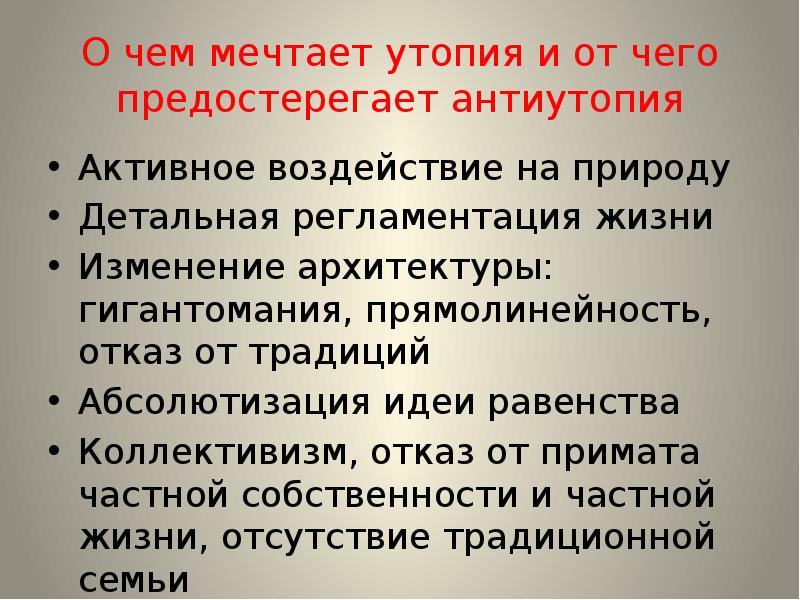 О чем мечтает утопия и от чего предостерегает антиутопия

• Активное воздействие на природу
• Детальная регламентация жизни
• Изменение архитектуры: гигантомания, прямолинейность, отказ от традиций
• Абсолютизация идеи равенства
• Коллективизм, отказ от примата частной собственности и частной жизни, отсутствие традиционной семьи